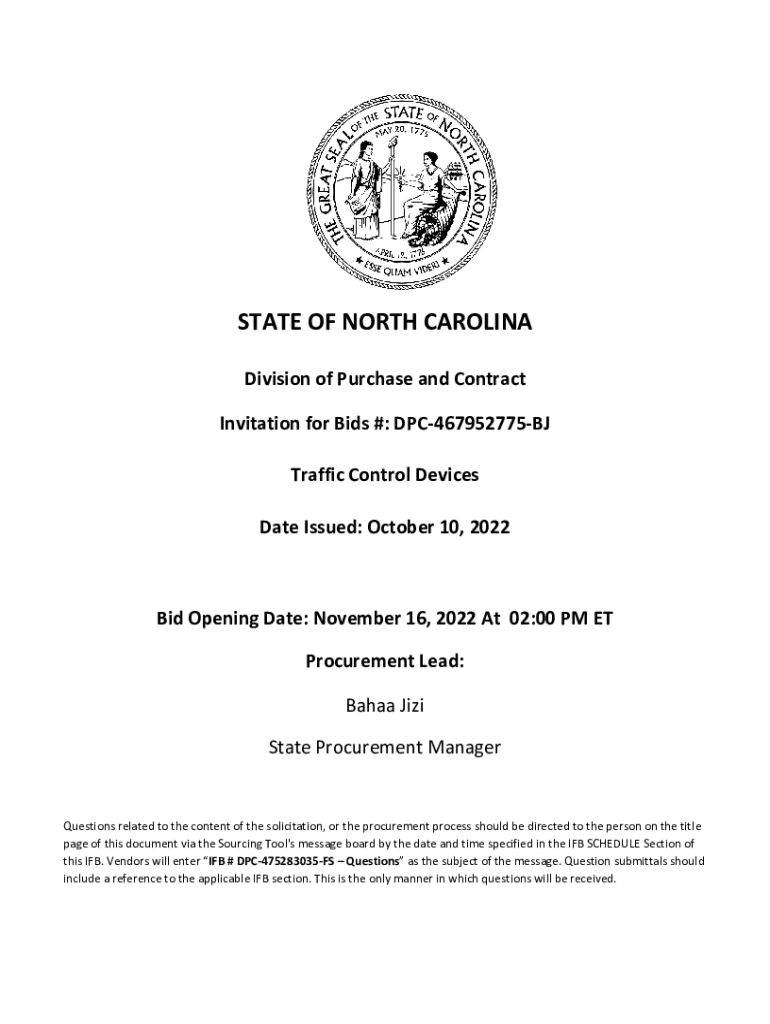 THE GREAT SEAL OF THE STATE OF NORTH CAROLINA
MAY 20, 1775
APRIL 12, 1776
ESSE QUAM VIDERI

STATE OF NORTH CAROLINA

Division of Purchase and Contract

Invitation for Bids #: DPC-467952775-BJ

Traffic Control Devices

Date Issued: October 10, 2022

Bid Opening Date: November 16, 2022 At 02:00 PM ET

Procurement Lead:

Bahaa Jizi

State Procurement Manager

Questions related to the content of the solicitation, or the procurement process should be directed to the person on the title page of this document via the Sourcing Tool's message board by the date and time specified in the IFB SCHEDULE Section of this IFB. Vendors will enter "IFB # DPC-475283035-FS – Questions" as the subject of the message. Question submittals should include a reference to the applicable IFB section. This is the only manner in which questions will be received.